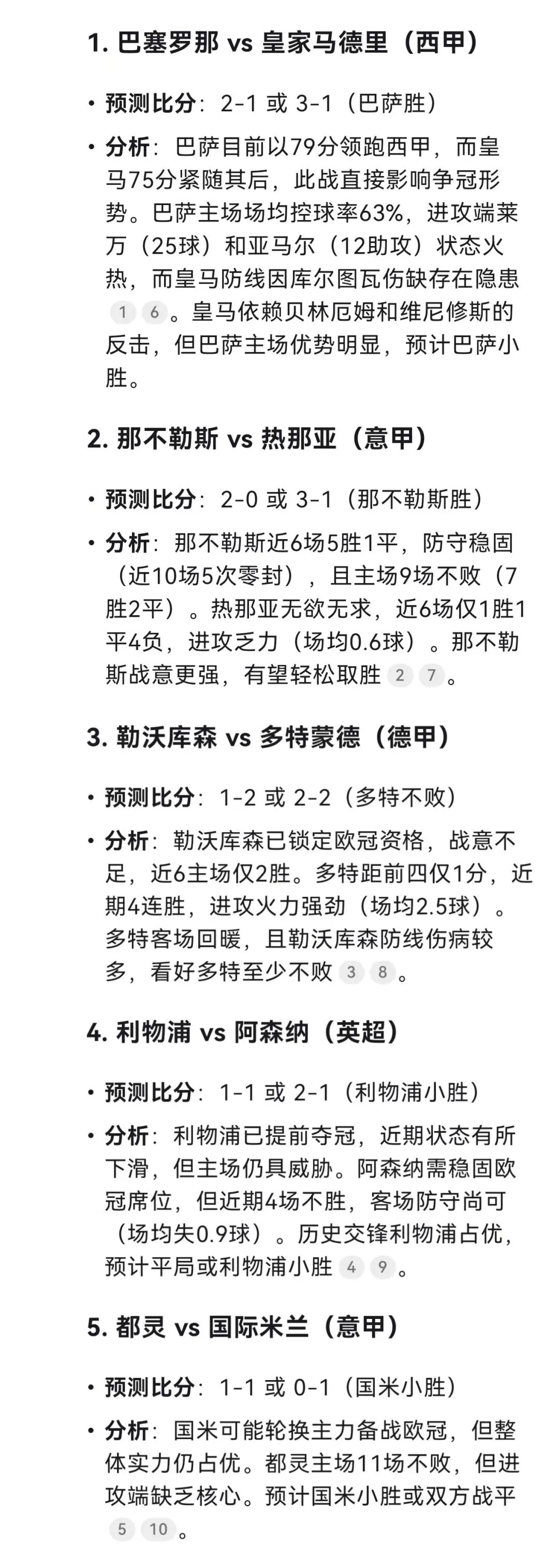 1. 巴塞罗那 vs 皇家马德里（西甲）

• 预测比分：2-1 或 3-1（巴萨胜）

• 分析：巴萨目前以79分领跑西甲，而皇马75分紧随其后，此战直接影响争冠形势。巴萨主场场均控球率63%，进攻端莱万（25球）和亚马尔（12助攻）状态火热，而皇马防线因库尔图瓦伤缺存在隐患 1 6。皇马依赖贝林厄姆和维尼修斯的反击，但巴萨主场优势明显，预计巴萨小胜。

2. 那不勒斯 vs 热那亚（意甲）

• 预测比分：2-0 或 3-1（那不勒斯胜）

• 分析：那不勒斯近6场5胜1平，防守稳固（近10场5次零封），且主场9场不败（7胜2平）。热那亚无欲无求，近6场仅1胜1平4负，进攻乏力（场均0.6球）。那不勒斯战意更强，有望轻松取胜 2 7。

3. 勒沃库森 vs 多特蒙德（德甲）

• 预测比分：1-2 或 2-2（多特不败）

• 分析：勒沃库森已锁定欧冠资格，战意不足，近6主场仅2胜。多特距前四仅1分，近期4连胜，进攻火力强劲（场均2.5球）。多特客场回暖，且勒沃库森防线伤病较多，看好多特至少不败 3 8。

4. 利物浦 vs 阿森纳（英超）

• 预测比分：1-1 或 2-1（利物浦小胜）

• 分析：利物浦已提前夺冠，近期状态有所下滑，但主场仍具威胁。阿森纳需稳固欧冠席位，但近期4场不胜，客场防守尚可（场均失0.9球）。历史交锋利物浦占优，预计平局或利物浦小胜 4 9。

5. 都灵 vs 国际米兰（意甲）

• 预测比分：1-1 或 0-1（国米小胜）

• 分析：国米可能轮换主力备战欧冠，但整体实力仍占优。都灵主场11场不败，但进攻端缺乏核心。预计国米小胜或双方战平 5 10。